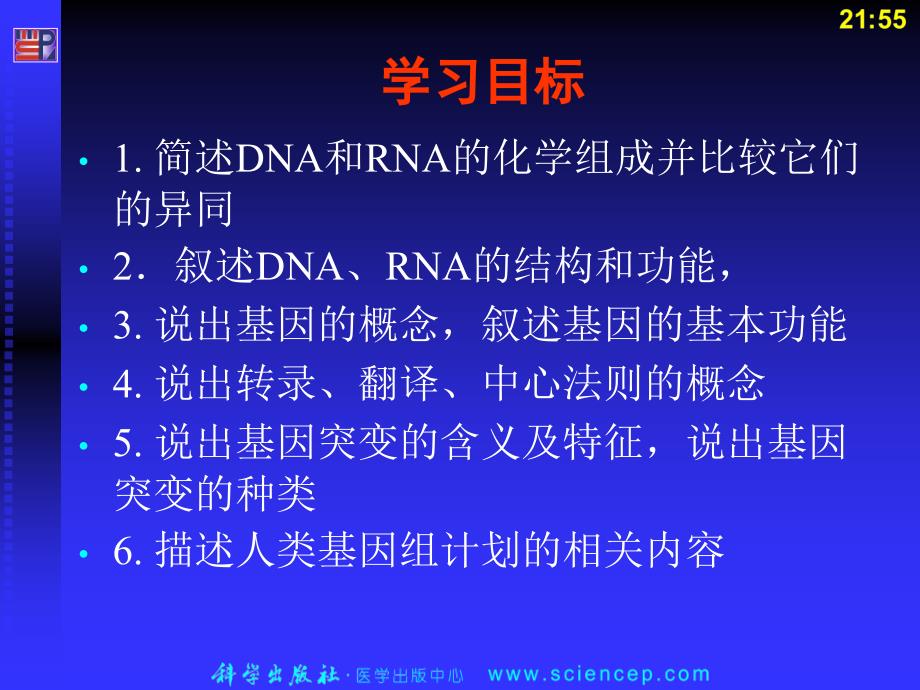 21:55

学习目标

• 1. 简述DNA和RNA的化学组成并比较它们的异同
• 2． 叙述DNA、RNA的结构和功能，
• 3. 说出基因的概念，叙述基因的基本功能
• 4. 说出转录、翻译、中心法则的概念
• 5. 说出基因突变的含义及特征，说出基因突变的种类
• 6. 描述人类基因组计划的相关内容

科学出版社 · 医学出版中心 www.sciencep.com